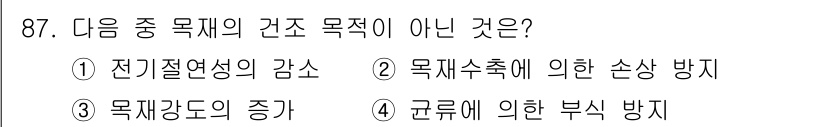 87. 다음 중 목재의 건조 목적이 아닌 것은?

① 전기절연성의 감소 ② 목재수축에 의한 손상 방지

③ 목재강도의 증가 ④ 균류에 의한 부식 방지